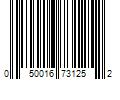 0 50016 73125 2